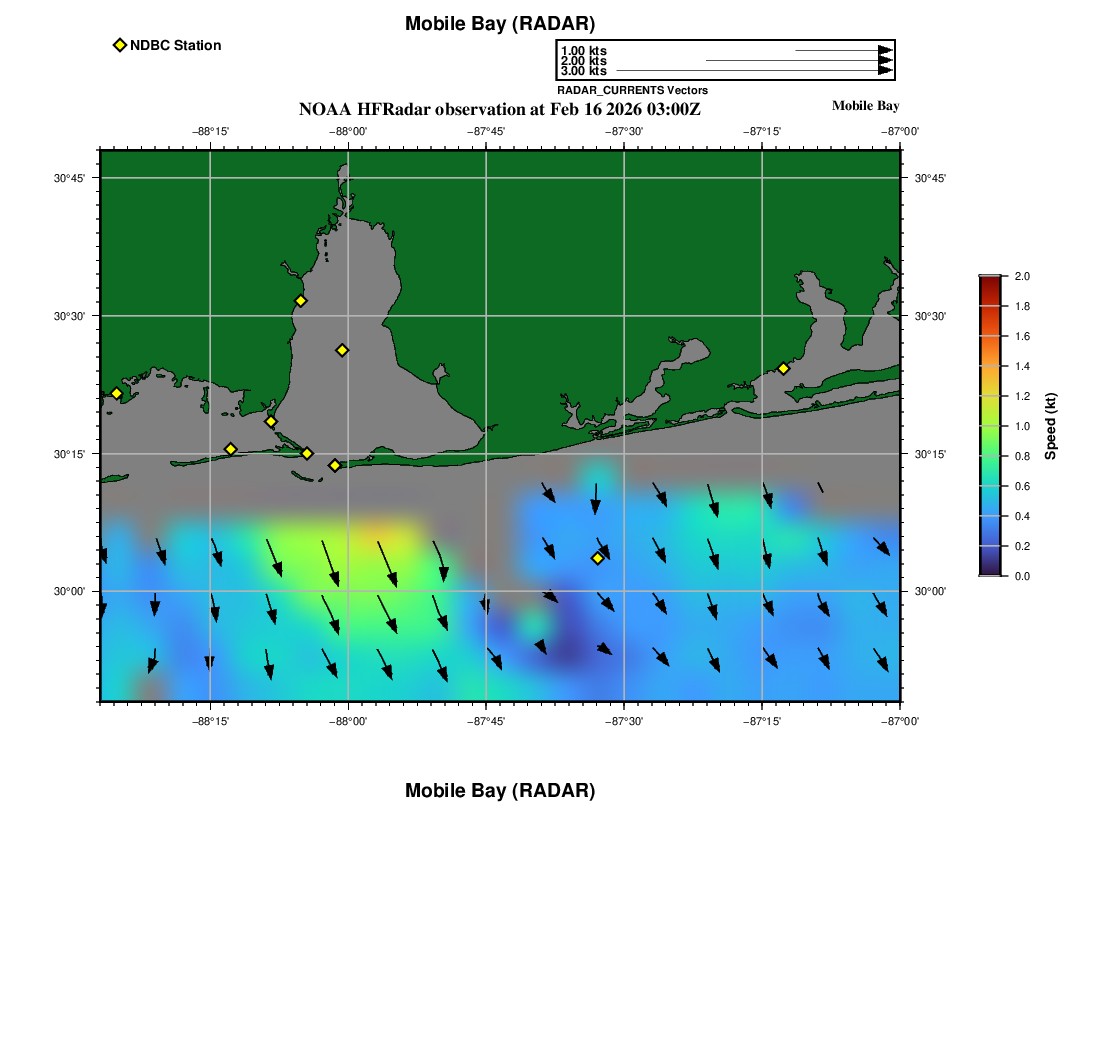 Mobile Bay (RADAR)

NDBC Station

1.00 kts
2.00 kts
3.00 kts
RADAR_CURRENTS Vectors

NOAA HFRadar observation at Feb 16 2026 03:00Z

Mobile Bay

−88°15' −88°00' −87°45' −87°30' −87°15' −87°00'

30°45'
30°30'
30°15'
30°00'

30°45'
30°30'
30°15'
30°00'

−88°15' −88°00' −87°45' −87°30' −87°15' −87°00'

2.0
1.8
1.6
1.4
1.2
1.0
0.8
0.6
0.4
0.2
0.0
Speed (kt)

Mobile Bay (RADAR)